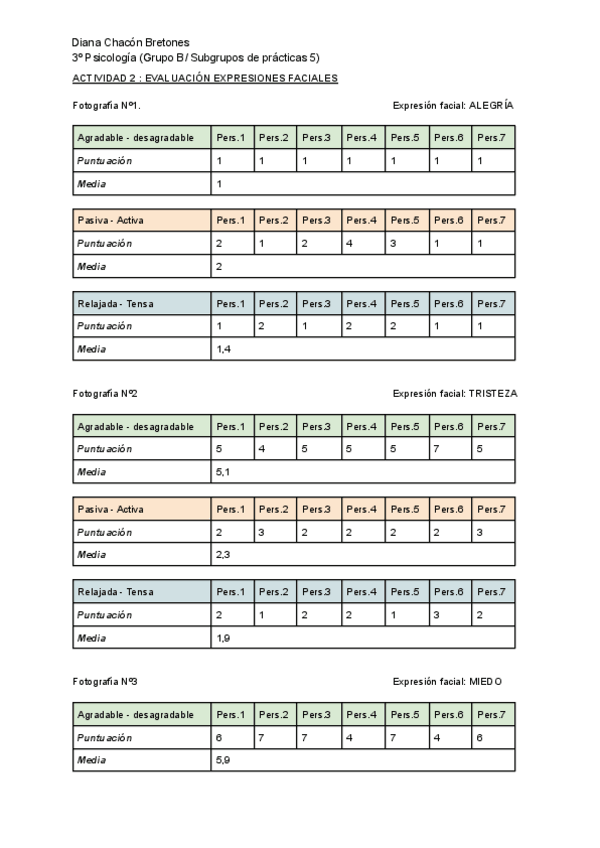 Diana Chacón Bretones
3º Psicología (Grupo B/ Subgrupos de prácticas 5)
ACTIVIDAD 2 : EVALUACIÓN EXPRESIONES FACIALES

Fotografía Nº1.

Expresión facial: ALEGRÍA

| Agradable - desagradable | Pers.1 | Pers.2 | Pers.3 | Pers.4 | Pers.5 | Pers.6 | Pers.7 |
|---|---|---|---|---|---|---|---|
| Puntuación | 1 | 1 | 1 | 1 | 1 | 1 | 1 |
| Media | 1 | | | | | | |

| Pasiva - Activa | Pers.1 | Pers.2 | Pers.3 | Pers.4 | Pers.5 | Pers.6 | Pers.7 |
|---|---|---|---|---|---|---|---|
| Puntuación | 2 | 1 | 2 | 4 | 3 | 1 | 1 |
| Media | 2 | | | | | | |

| Relajada - Tensa | Pers.1 | Pers.2 | Pers.3 | Pers.4 | Pers.5 | Pers.6 | Pers.7 |
|---|---|---|---|---|---|---|---|
| Puntuación | 1 | 2 | 1 | 2 | 2 | 1 | 1 |
| Media | 1,4 | | | | | | |

Fotografía Nº2

Expresión facial: TRISTEZA

| Agradable - desagradable | Pers.1 | Pers.2 | Pers.3 | Pers.4 | Pers.5 | Pers.6 | Pers.7 |
|---|---|---|---|---|---|---|---|
| Puntuación | 5 | 4 | 5 | 5 | 5 | 7 | 5 |
| Media | 5,1 | | | | | | |

| Pasiva - Activa | Pers.1 | Pers.2 | Pers.3 | Pers.4 | Pers.5 | Pers.6 | Pers.7 |
|---|---|---|---|---|---|---|---|
| Puntuación | 2 | 3 | 2 | 2 | 2 | 2 | 3 |
| Media | 2,3 | | | | | | |

| Relajada - Tensa | Pers.1 | Pers.2 | Pers.3 | Pers.4 | Pers.5 | Pers.6 | Pers.7 |
|---|---|---|---|---|---|---|---|
| Puntuación | 2 | 1 | 2 | 2 | 1 | 3 | 2 |
| Media | 1,9 | | | | | | |

Fotografía Nº3

Expresión facial: MIEDO

| Agradable - desagradable | Pers.1 | Pers.2 | Pers.3 | Pers.4 | Pers.5 | Pers.6 | Pers.7 |
|---|---|---|---|---|---|---|---|
| Puntuación | 6 | 7 | 7 | 4 | 7 | 4 | 6 |
| Media | 5,9 | | | | | | |